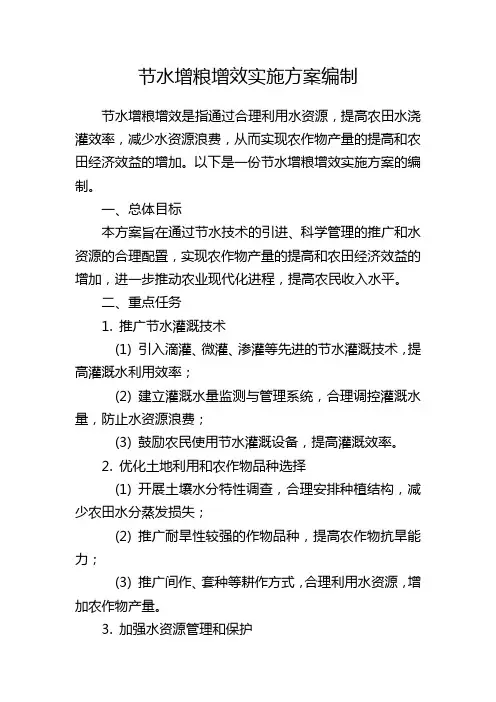 节水增粮增效实施方案编制

节水增粮增效是指通过合理利用水资源，提高农田水浇灌效率，减少水资源浪费，从而实现农作物产量的提高和农田经济效益的增加。以下是一份节水增粮增效实施方案的编制。

一、总体目标

本方案旨在通过节水技术的引进、科学管理的推广和水资源的合理配置，实现农作物产量的提高和农田经济效益的增加，进一步推动农业现代化进程，提高农民收入水平。

二、重点任务

1. 推广节水灌溉技术

(1) 引入滴灌、微灌、渗灌等先进的节水灌溉技术，提高灌溉水利用效率；

(2) 建立灌溉水量监测与管理系统，合理调控灌溉水量，防止水资源浪费；

(3) 鼓励农民使用节水灌溉设备，提高灌溉效率。

2. 优化土地利用和农作物品种选择

(1) 开展土壤水分特性调查，合理安排种植结构，减少农田水分蒸发损失；

(2) 推广耐旱性较强的作物品种，提高农作物抗旱能力；

(3) 推广间作、套种等耕作方式，合理利用水资源，增加农作物产量。

3. 加强水资源管理和保护